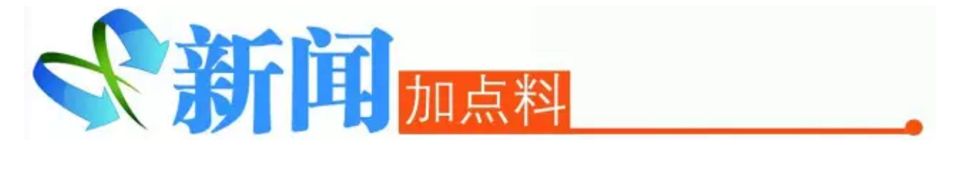 新闻加点料